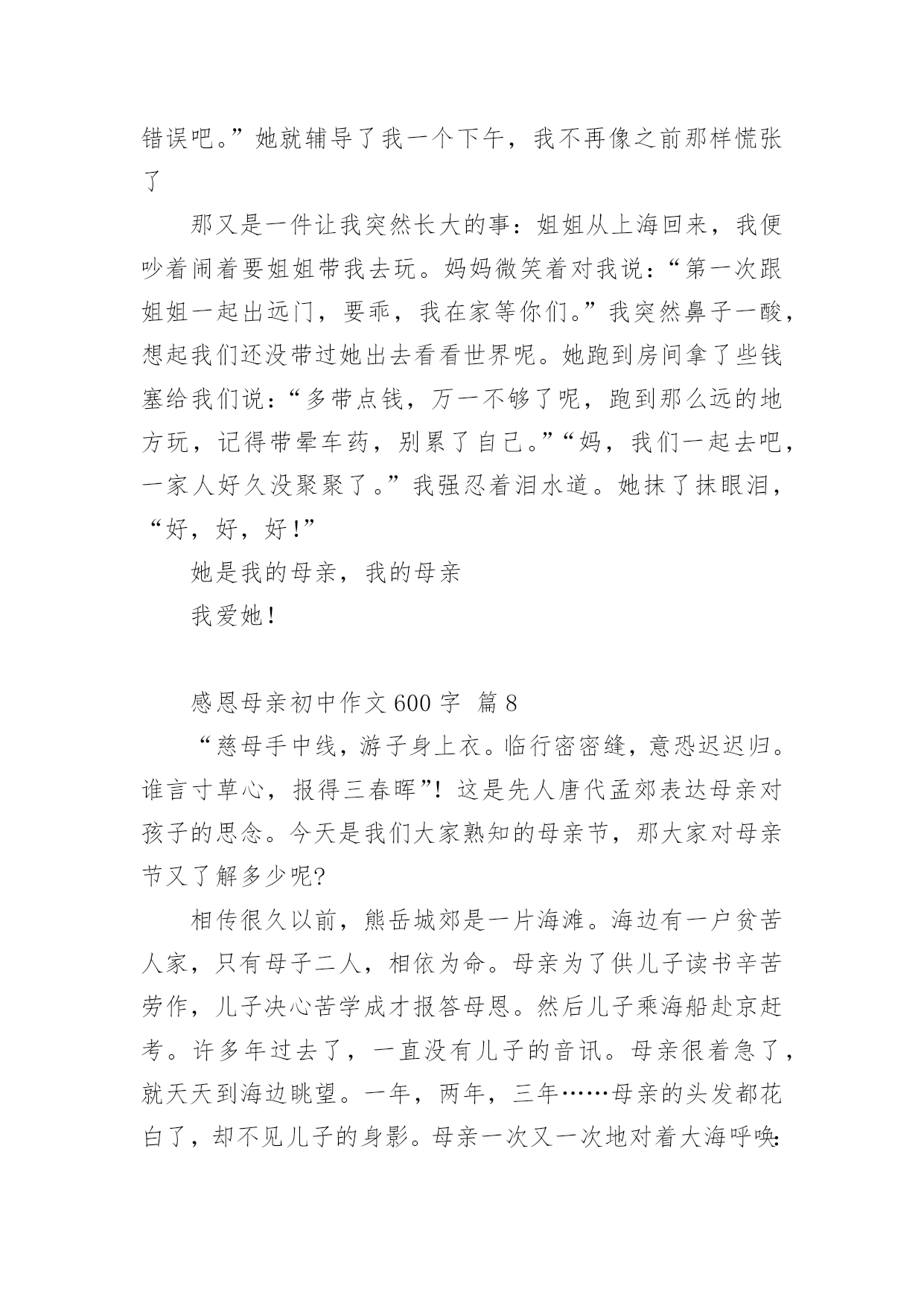 错误吧。”她就辅导了我一个下午，我不再像之前那样慌张了

那又是一件让我突然长大的事：姐姐从上海回来，我便吵着闹着要姐姐带我去玩。妈妈微笑着对我说：“第一次跟姐姐一起出远门，要乖，我在家等你们。”我突然鼻子一酸，想起我们还没带过她出去看看世界呢。她跑到房间拿了些钱塞给我们说：“多带点钱，万一不够了呢，跑到那么远的地方玩，记得带晕车药，别累了自己。”“妈，我们一起去吧，一家人好久没聚聚了。”我强忍着泪水道。她抹了抹眼泪，“好，好，好！”

她是我的母亲，我的母亲

我爱她！

感恩母亲初中作文600字 篇8

“慈母手中线，游子身上衣。临行密密缝，意恐迟迟归。谁言寸草心，报得三春晖”！这是先人唐代孟郊表达母亲对孩子的思念。今天是我们大家熟知的母亲节，那大家对母亲节又了解多少呢?

相传很久以前，熊岳城郊是一片海滩。海边有一户贫苦人家，只有母子二人，相依为命。母亲为了供儿子读书辛苦劳作，儿子决心苦学成才报答母恩。然后儿子乘海船赴京赶考。许多年过去了，一直没有儿子的音讯。母亲很着急了，就天天到海边眺望。一年，两年，三年……母亲的头发都花白了，却不见儿子的身影。母亲一次又一次地对着大海呼唤：